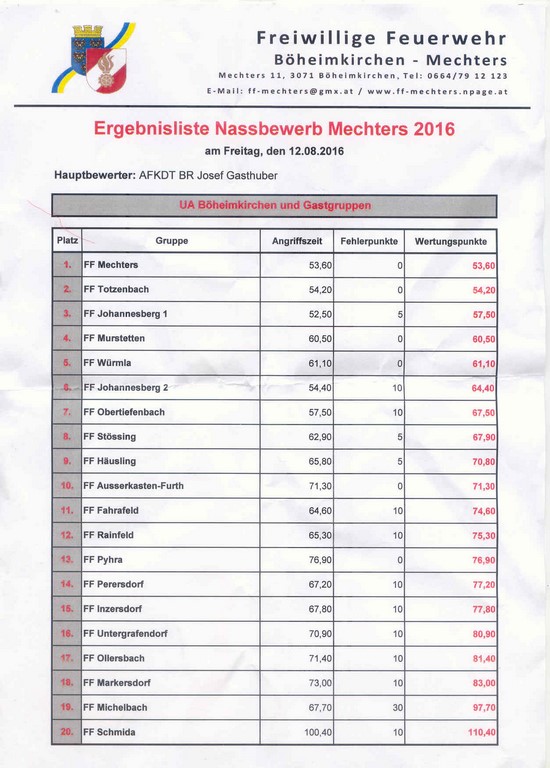 Freiwillige Feuerwehr
Böheimkirchen - Mechters
Mechters 11, 3071 Böheimkirchen, Tel: 0664/79 12 123
E-Mail: ff-mechters@gmx.at / www.ff-mechters.npage.at

Ergebnisliste Nassbewerb Mechters 2016
am Freitag, den 12.08.2016

Hauptbewerter: AFKDT BR Josef Gasthuber

UA Böheimkirchen und Gastgruppen

| Platz | Gruppe | Angriffszeit | Fehlerpunkte | Wertungspunkte |
|---|---|---|---|---|
| 1. | FF Mechters | 53,60 | 0 | 53,60 |
| 2. | FF Totzenbach | 54,20 | 0 | 54,20 |
| 3. | FF Johannesberg 1 | 52,50 | 5 | 57,50 |
| 4. | FF Murstetten | 60,50 | 0 | 60,50 |
| 5. | FF Würmla | 61,10 | 0 | 61,10 |
| 6. | FF Johannesberg 2 | 54,40 | 10 | 64,40 |
| 7. | FF Obertiefenbach | 57,50 | 10 | 67,50 |
| 8. | FF Stössing | 62,90 | 5 | 67,90 |
| 9. | FF Häusling | 65,80 | 5 | 70,80 |
| 10. | FF Ausserkasten-Furth | 71,30 | 0 | 71,30 |
| 11. | FF Fahrafeld | 64,60 | 10 | 74,60 |
| 12. | FF Rainfeld | 65,30 | 10 | 75,30 |
| 13. | FF Pyhra | 76,90 | 0 | 76,90 |
| 14. | FF Perersdorf | 67,20 | 10 | 77,20 |
| 15. | FF Inzersdorf | 67,80 | 10 | 77,80 |
| 16. | FF Untergrafendorf | 70,90 | 10 | 80,90 |
| 17. | FF Ollersbach | 71,40 | 10 | 81,40 |
| 18. | FF Markersdorf | 73,00 | 10 | 83,00 |
| 19. | FF Michelbach | 67,70 | 30 | 97,70 |
| 20. | FF Schmida | 100,40 | 10 | 110,40 |